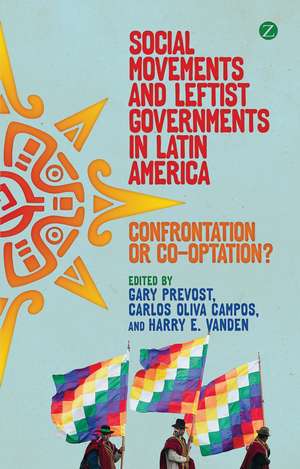 Z

SOCIAL MOVEMENTS AND LEFTIST GOVERNMENTS IN LATIN AMERICA

CONFRONTATION OR CO-OPTATION?

EDITED BY
GARY PREVOST,
CARLOS OLIVA CAMPOS,
AND HARRY E. VANDEN